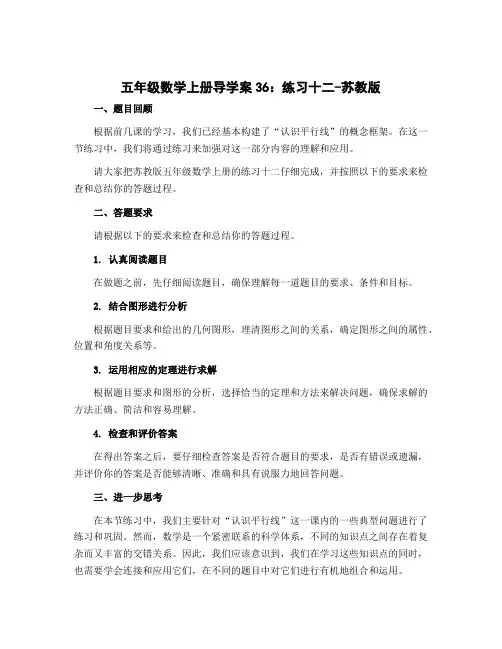 五年级数学上册导学案 36：练习十二-苏教版

一、题目回顾

根据前几课的学习，我们已经基本构建了“认识平行线”的概念框架。在这一节练习中，我们将通过练习来加强对这一部分内容的理解和应用。

请大家把苏教版五年级数学上册的练习十二仔细完成，并按照以下的要求来检查和总结你的答题过程。

二、答题要求

请根据以下的要求来检查和总结你的答题过程。

1. 认真阅读题目

在做题之前，先仔细阅读题目，确保理解每一道题目的要求、条件和目标。

2. 结合图形进行分析

根据题目要求和给出的几何图形，理清图形之间的关系，确定图形之间的属性、位置和角度关系等。

3. 运用相应的定理进行求解

根据题目要求和图形的分析，选择恰当的定理和方法来解决问题，确保求解的方法正确、简洁和容易理解。

4. 检查和评价答案

在得出答案之后，要仔细检查答案是否符合题目的要求，是否有错误或遗漏，并评价你的答案是否能够清晰、准确和具有说服力地回答问题。

三、进一步思考

在本节练习中，我们主要针对“认识平行线”这一课内的一些典型问题进行了练习和巩固。然而，数学是一个紧密联系的科学体系，不同的知识点之间存在着复杂而又丰富的交错关系。因此，我们应该意识到，我们在学习这些知识点的同时，也需要学会连接和应用它们，在不同的题目中对它们进行有机地组合和运用。